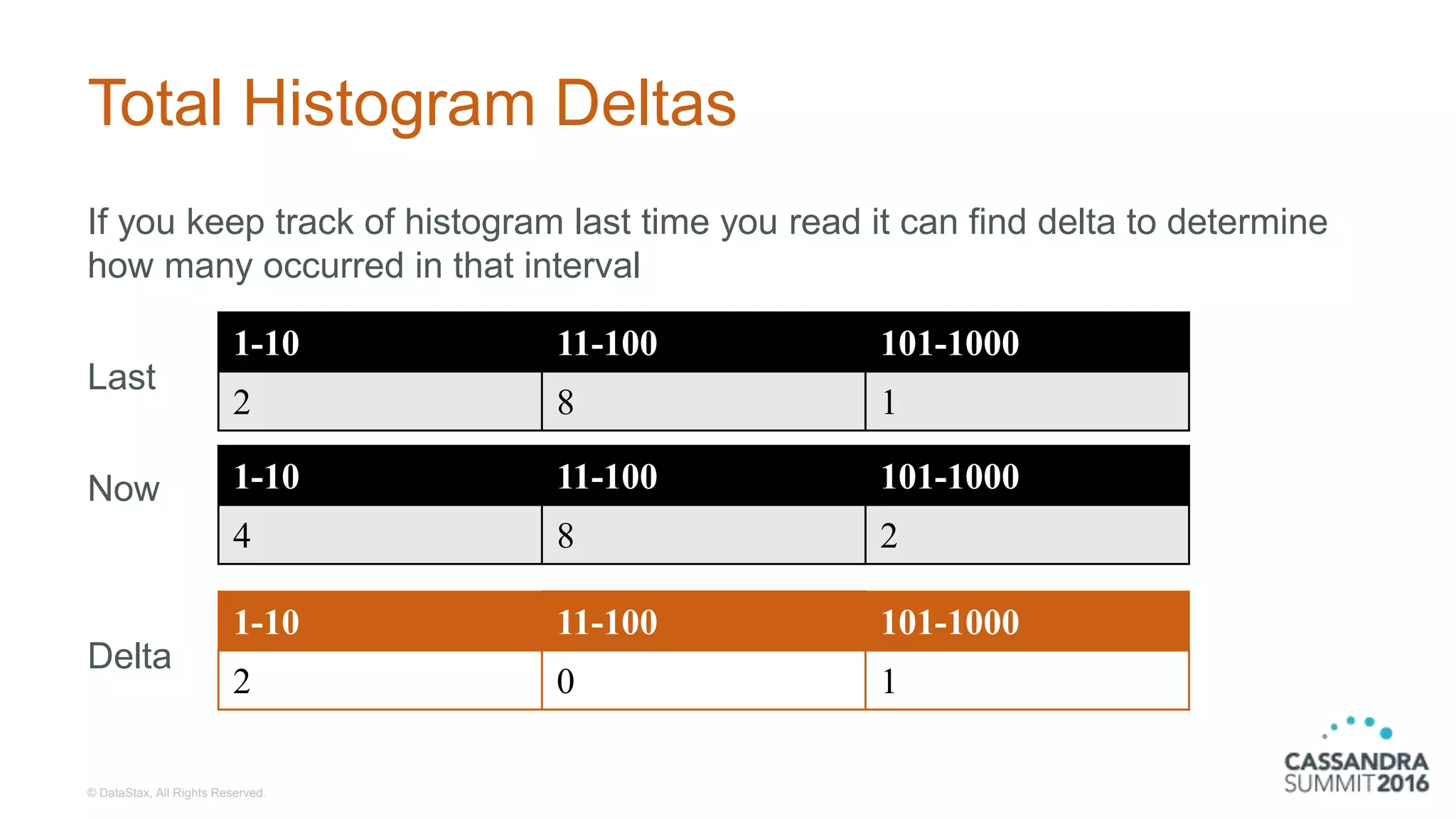 Total Histogram Deltas

If you keep track of histogram last time you read it can find delta to determine how many occurred in that interval

Last

| 1-10 | 11-100 | 101-1000 |
|---|---|---|
| 2 | 8 | 1 |

Now

| 1-10 | 11-100 | 101-1000 |
|---|---|---|
| 4 | 8 | 2 |

Delta

| 1-10 | 11-100 | 101-1000 |
|---|---|---|
| 2 | 0 | 1 |

© DataStax, All Rights Reserved.

CASSANDRA SUMMIT 2016